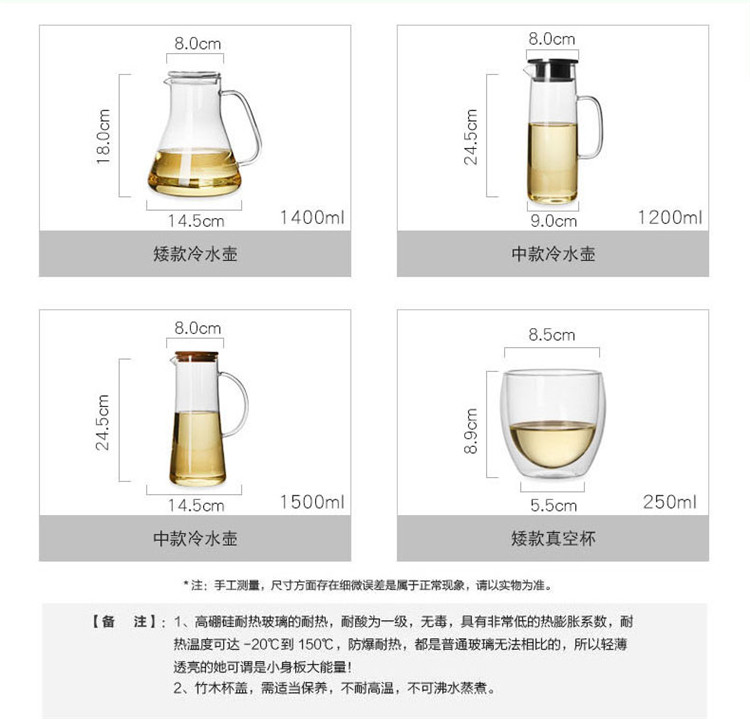 8.0cm

18.0cm

14.5cm

1400ml

矮款冷水壶

8.0cm

24.5cm

9.0cm

1200ml

中款冷水壶

8.0cm

24.5cm

14.5cm

1500ml

中款冷水壶

8.5cm

8.9cm

5.5cm

250ml

矮款真空杯

*注：手工测量，尺寸方面存在细微误差是属于正常现象，请以实物为准。

【备 注】：1、高硼硅耐热玻璃的耐热，耐酸为一级，无毒，具有非常低的热膨胀系数，耐热温度可达-20℃到150℃，防爆耐热，都是普通玻璃无法相比的，所以轻薄透亮的她可谓是小身板大能量！

2、竹木杯盖，需适当保养，不耐高温，不可沸水蒸煮。